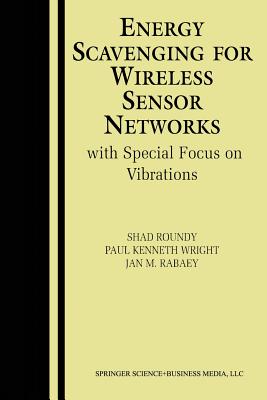 ENERGY SCAVENGING FOR WIRELESS SENSOR NETWORKS
with Special Focus on Vibrations

SHAD ROUNDY
PAUL KENNETH WRIGHT
JAN M. RABAEY

SPRINGER SCIENCE+BUSINESS MEDIA, LLC